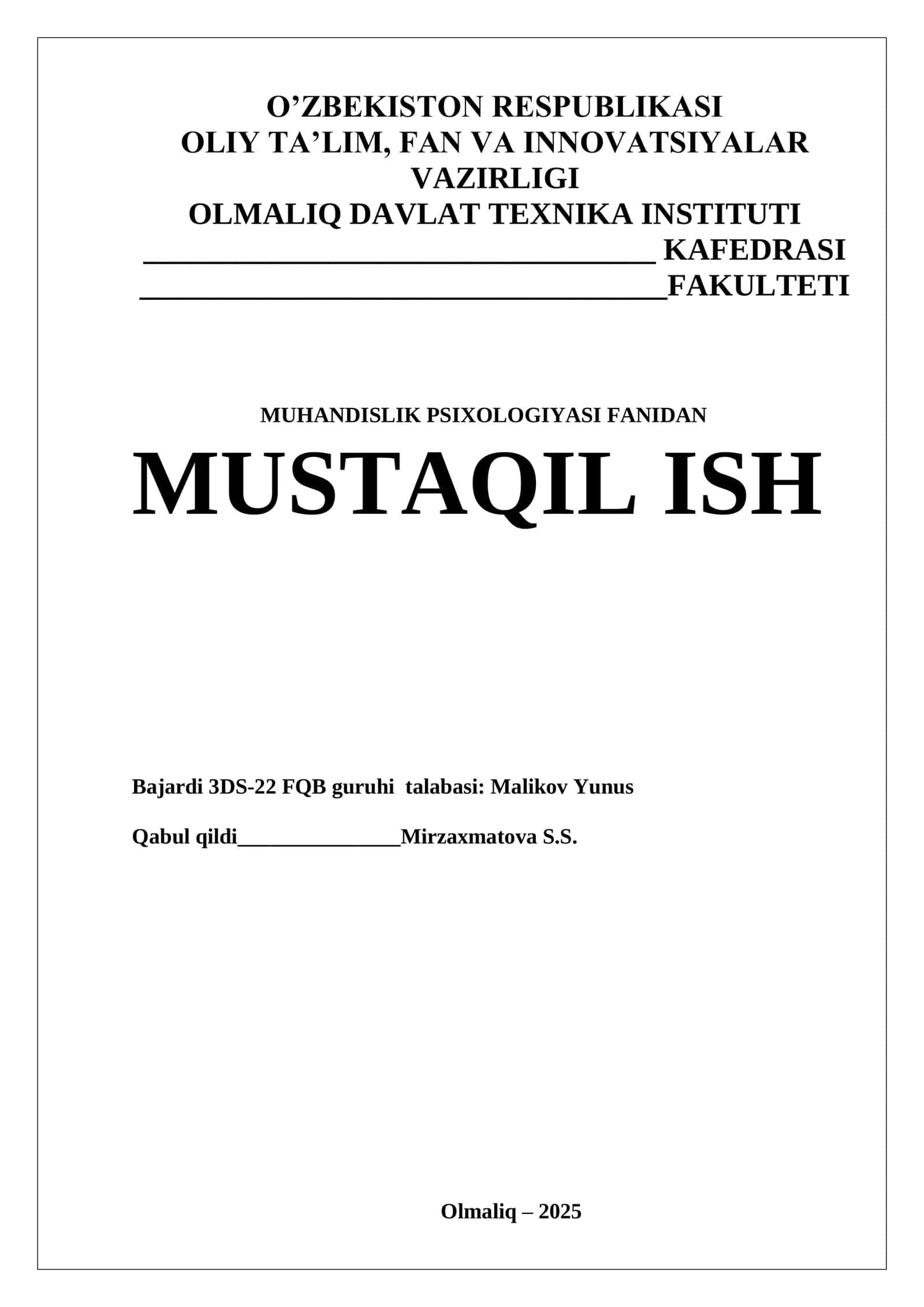 O’ZBEKISTON RESPUBLIKASI
OLIY TA’LIM, FAN VA INNOVATSIYALAR VAZIRLIGI
OLMALIQ DAVLAT TEXNIKA INSTITUTI
________________________________ KAFEDRASI
_________________________________FAKULTETI

MUHANDISLIK PSIXOLOGIYASI FANIDAN

MUSTAQIL ISH

Bajardi 3DS-22 FQB guruhi talabasi: Malikov Yunus

Qabul qildi_______________Mirzaxmatova S.S.

Olmaliq – 2025